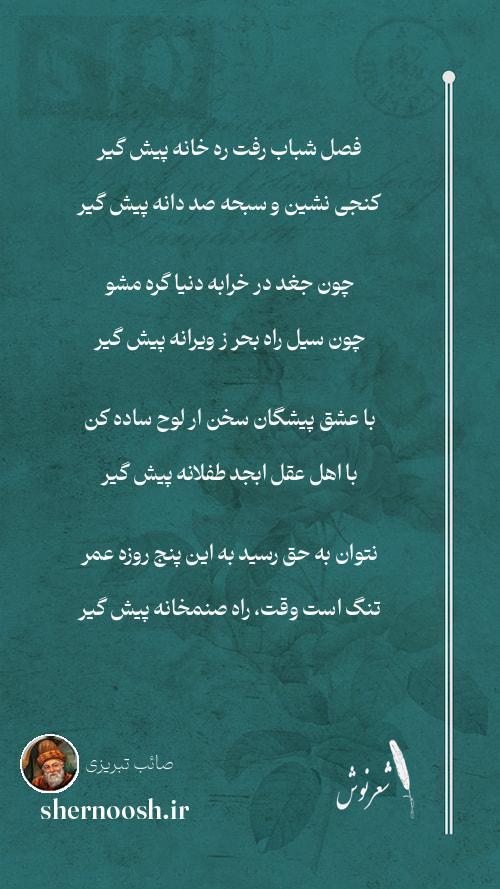 فصل شباب رفت ره خانه پیش گیر
کنجی نشین و سبحه صد دانه پیش گیر

چون جغد در خرابه دنیا گره مشو
چون سیل راه بحر ز ویرانه پیش گیر

با عشق پیشگان سخن ار لوح ساده کن
با اهل عقل ابجد طفلانه پیش گیر

نتوان به حق رسید به این پنج روزه عمر
تنگ است وقت، راه صنمخانه پیش گیر

صائب تبریزی
shernoosh.ir
شعرنوش